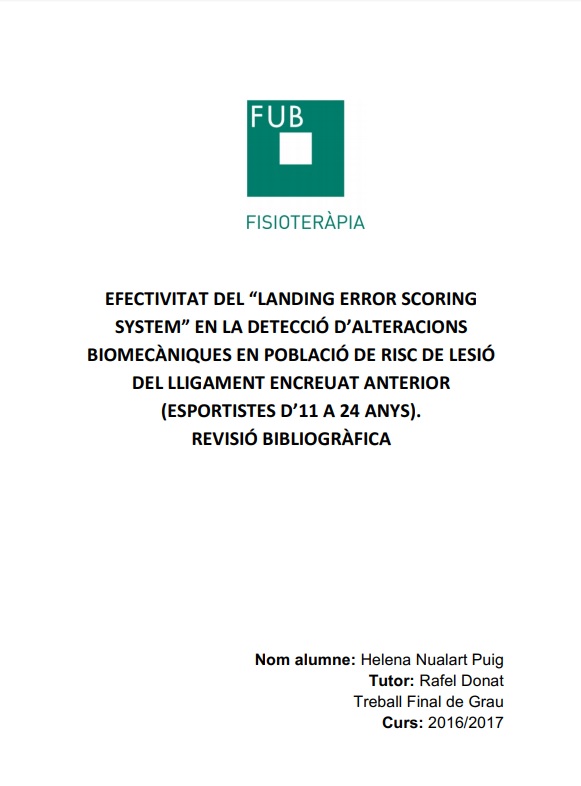 FUB

FISIOTERÀPIA

EFECTIVITAT DEL “LANDING ERROR SCORING SYSTEM” EN LA DETECCIÓ D’ALTERACIONS BIOMECÀNIQUES EN POBLACIÓ DE RISC DE LESIÓ DEL LLIGAMENT ENCREUAT ANTERIOR (ESPORTISTES D’11 A 24 ANYS). REVISIÓ BIBLIOGRÀFICA

Nom alumne: Helena Nualart Puig
Tutor: Rafel Donat
Treball Final de Grau
Curs: 2016/2017